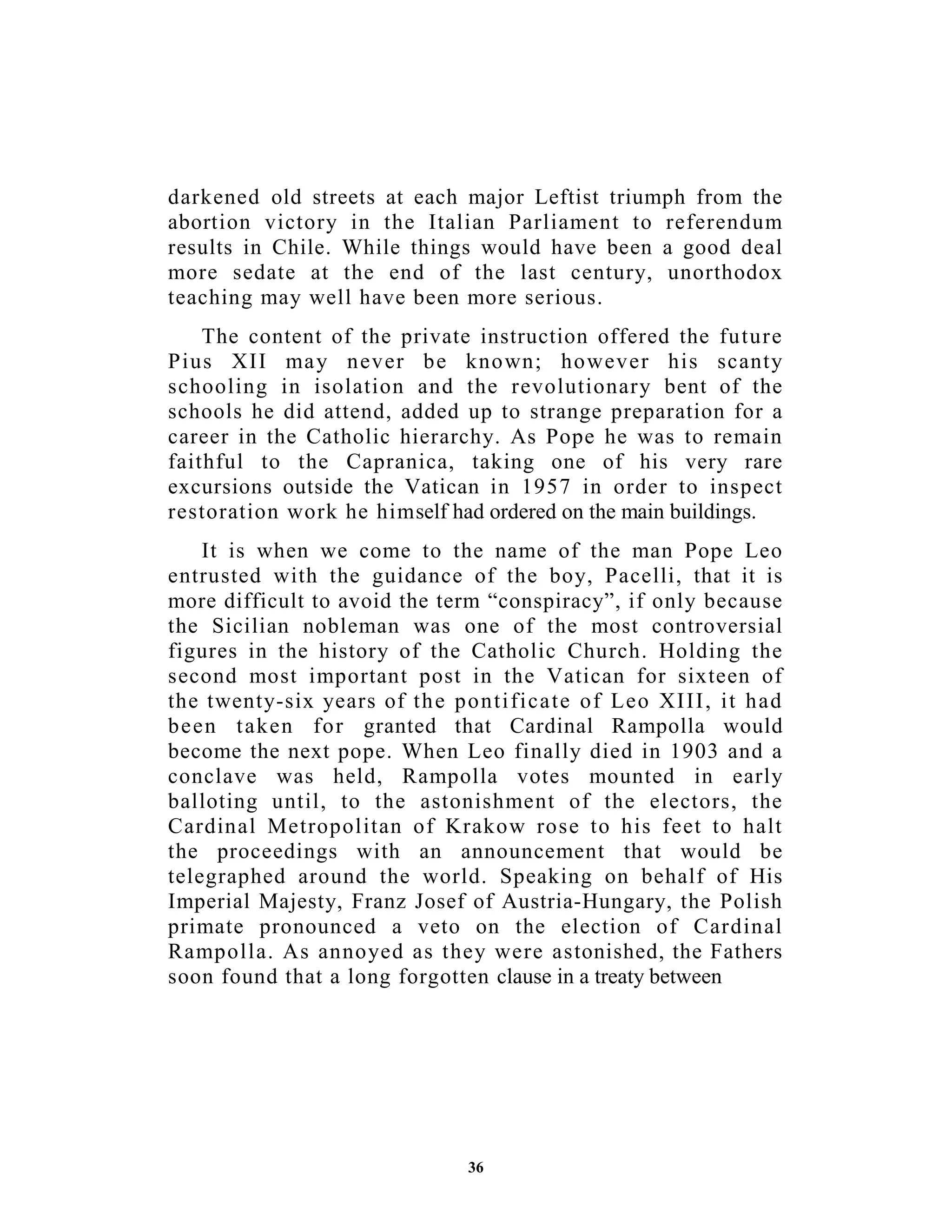 darkened old streets at each major Leftist triumph from the abortion victory in the Italian Parliament to referendum results in Chile. While things would have been a good deal more sedate at the end of the last century, unorthodox teaching may well have been more serious.

The content of the private instruction offered the future Pius XII may never be known; however his scanty schooling in isolation and the revolutionary bent of the schools he did attend, added up to strange preparation for a career in the Catholic hierarchy. As Pope he was to remain faithful to the Capranica, taking one of his very rare excursions outside the Vatican in 1957 in order to inspect restoration work he himself had ordered on the main buildings.

It is when we come to the name of the man Pope Leo entrusted with the guidance of the boy, Pacelli, that it is more difficult to avoid the term “conspiracy”, if only because the Sicilian nobleman was one of the most controversial figures in the history of the Catholic Church. Holding the second most important post in the Vatican for sixteen of the twenty-six years of the pontificate of Leo XIII, it had been taken for granted that Cardinal Rampolla would become the next pope. When Leo finally died in 1903 and a conclave was held, Rampolla votes mounted in early balloting until, to the astonishment of the electors, the Cardinal Metropolitan of Krakow rose to his feet to halt the proceedings with an announcement that would be telegraphed around the world. Speaking on behalf of His Imperial Majesty, Franz Josef of Austria-Hungary, the Polish primate pronounced a veto on the election of Cardinal Rampolla. As annoyed as they were astonished, the Fathers soon found that a long forgotten clause in a treaty between

36